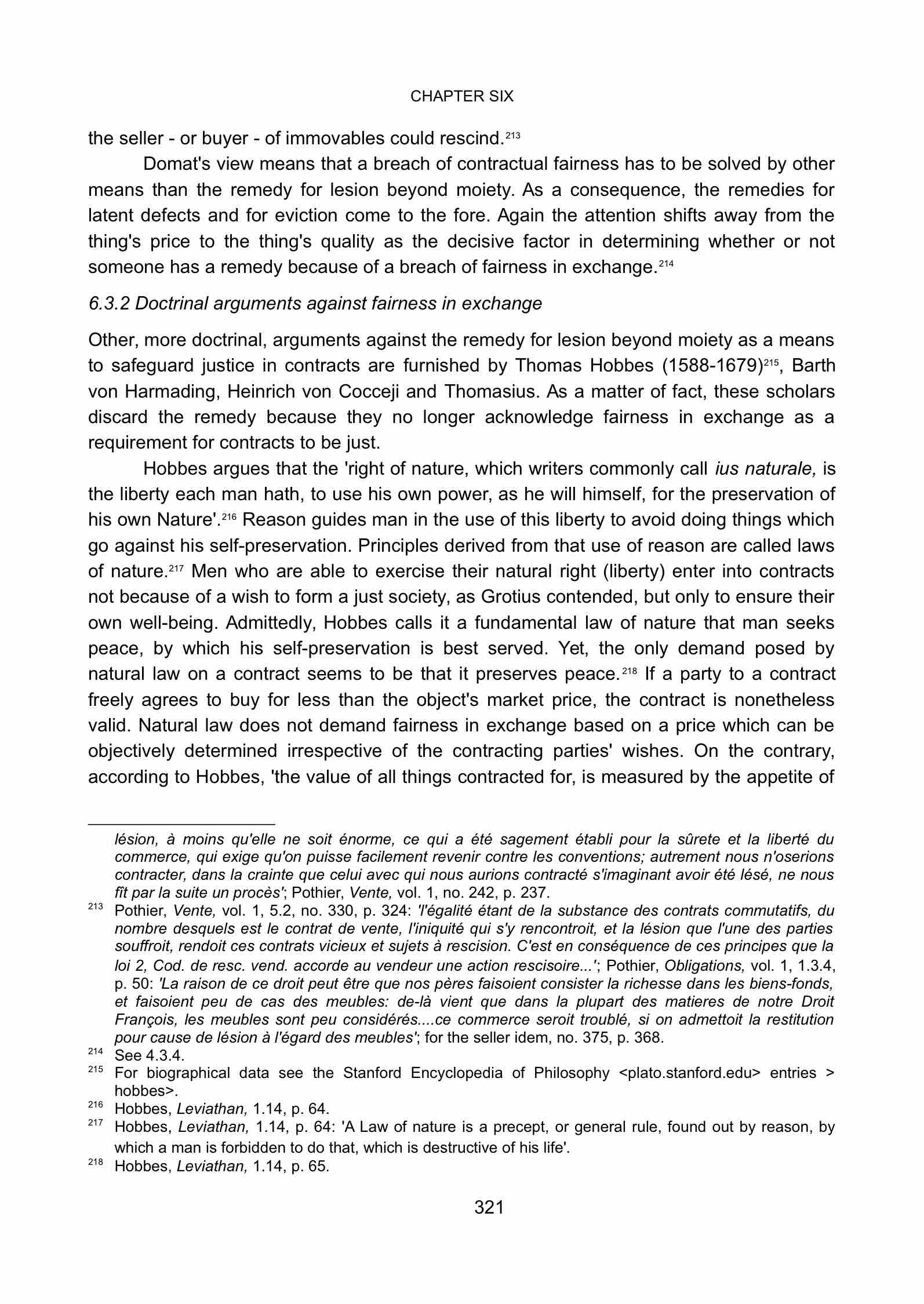 CHAPTER SIX

the seller - or buyer - of immovables could rescind.$^{213}$

Domat's view means that a breach of contractual fairness has to be solved by other means than the remedy for lesion beyond moiety. As a consequence, the remedies for latent defects and for eviction come to the fore. Again the attention shifts away from the thing's price to the thing's quality as the decisive factor in determining whether or not someone has a remedy because of a breach of fairness in exchange.$^{214}$

6.3.2 Doctrinal arguments against fairness in exchange

Other, more doctrinal, arguments against the remedy for lesion beyond moiety as a means to safeguard justice in contracts are furnished by Thomas Hobbes (1588-1679)$^{215}$, Barth von Harmading, Heinrich von Cocceji and Thomasius. As a matter of fact, these scholars discard the remedy because they no longer acknowledge fairness in exchange as a requirement for contracts to be just.

Hobbes argues that the 'right of nature, which writers commonly call ius naturale, is the liberty each man hath, to use his own power, as he will himself, for the preservation of his own Nature'.$^{216}$ Reason guides man in the use of this liberty to avoid doing things which go against his self-preservation. Principles derived from that use of reason are called laws of nature.$^{217}$ Men who are able to exercise their natural right (liberty) enter into contracts not because of a wish to form a just society, as Grotius contended, but only to ensure their own well-being. Admittedly, Hobbes calls it a fundamental law of nature that man seeks peace, by which his self-preservation is best served. Yet, the only demand posed by natural law on a contract seems to be that it preserves peace.$^{218}$ If a party to a contract freely agrees to buy for less than the object's market price, the contract is nonetheless valid. Natural law does not demand fairness in exchange based on a price which can be objectively determined irrespective of the contracting parties' wishes. On the contrary, according to Hobbes, 'the value of all things contracted for, is measured by the appetite of

lésion, à moins qu'elle ne soit énorme, ce qui a été sagement établi pour la sûrete et la liberté du commerce, qui exige qu'on puisse facilement revenir contre les conventions; autrement nous n'oserions contracter, dans la crainte que celui avec qui nous aurions contracté s'imaginant avoir été lésé, ne nous fît par la suite un procès'; Pothier, Vente, vol. 1, no. 242, p. 237.

$^{213}$ Pothier, Vente, vol. 1, 5.2, no. 330, p. 324: 'l'égalité étant de la substance des contrats commutatifs, du nombre desquels est le contrat de vente, l'iniquité qui s'y rencontroit, et la lésion que l'une des parties souffroit, rendoit ces contrats vicieux et sujets à rescision. C'est en conséquence de ces principes que la loi 2, Cod. de resc. vend. accorde au vendeur une action rescisoire...'; Pothier, Obligations, vol. 1, 1.3.4, p. 50: 'La raison de ce droit peut être que nos pères faisoient consister la richesse dans les biens-fonds, et faisoient peu de cas des meubles: de-là vient que dans la plupart des matieres de notre Droit François, les meubles sont peu considérés....ce commerce seroit troublé, si on admettoit la restitution pour cause de lésion à l'égard des meubles'; for the seller idem, no. 375, p. 368.

$^{214}$ See 4.3.4.

$^{215}$ For biographical data see the Stanford Encyclopedia of Philosophy <plato.stanford.edu> entries > hobbes>.

$^{216}$ Hobbes, Leviathan, 1.14, p. 64.

$^{217}$ Hobbes, Leviathan, 1.14, p. 64: 'A Law of nature is a precept, or general rule, found out by reason, by which a man is forbidden to do that, which is destructive of his life'.

$^{218}$ Hobbes, Leviathan, 1.14, p. 65.

321